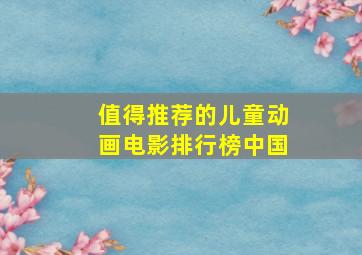 值得推荐的儿童动画电影排行榜中国